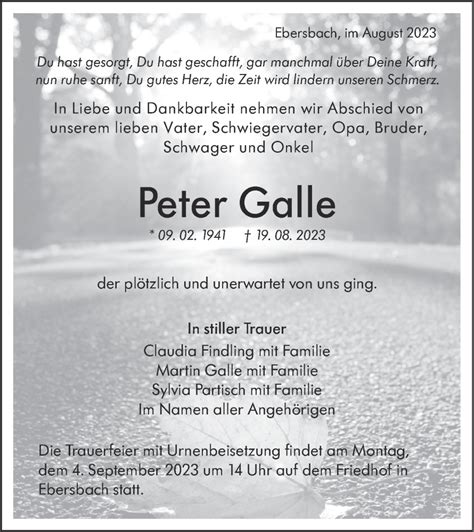 Ebersbach, im August 2023

Du hast gesorgt, Du hast geschafft, gar manchmal über Deine Kraft, nun ruhe sanft, Du gutes Herz, die Zeit wird lindern unseren Schmerz.

In Liebe und Dankbarkeit nehmen wir Abschied von unserem lieben Vater, Schwiegervater, Opa, Bruder, Schwager und Onkel

Peter Galle

* 09. 02. 1941 † 19. 08. 2023

der plötzlich und unerwartet von uns ging.

In stiller Trauer
Claudia Findling mit Familie
Martin Galle mit Familie
Sylvia Partisch mit Familie
Im Namen aller Angehörigen

Die Trauerfeier mit Urnenbeisetzung findet am Montag, dem 4. September 2023 um 14 Uhr auf dem Friedhof in Ebersbach statt.